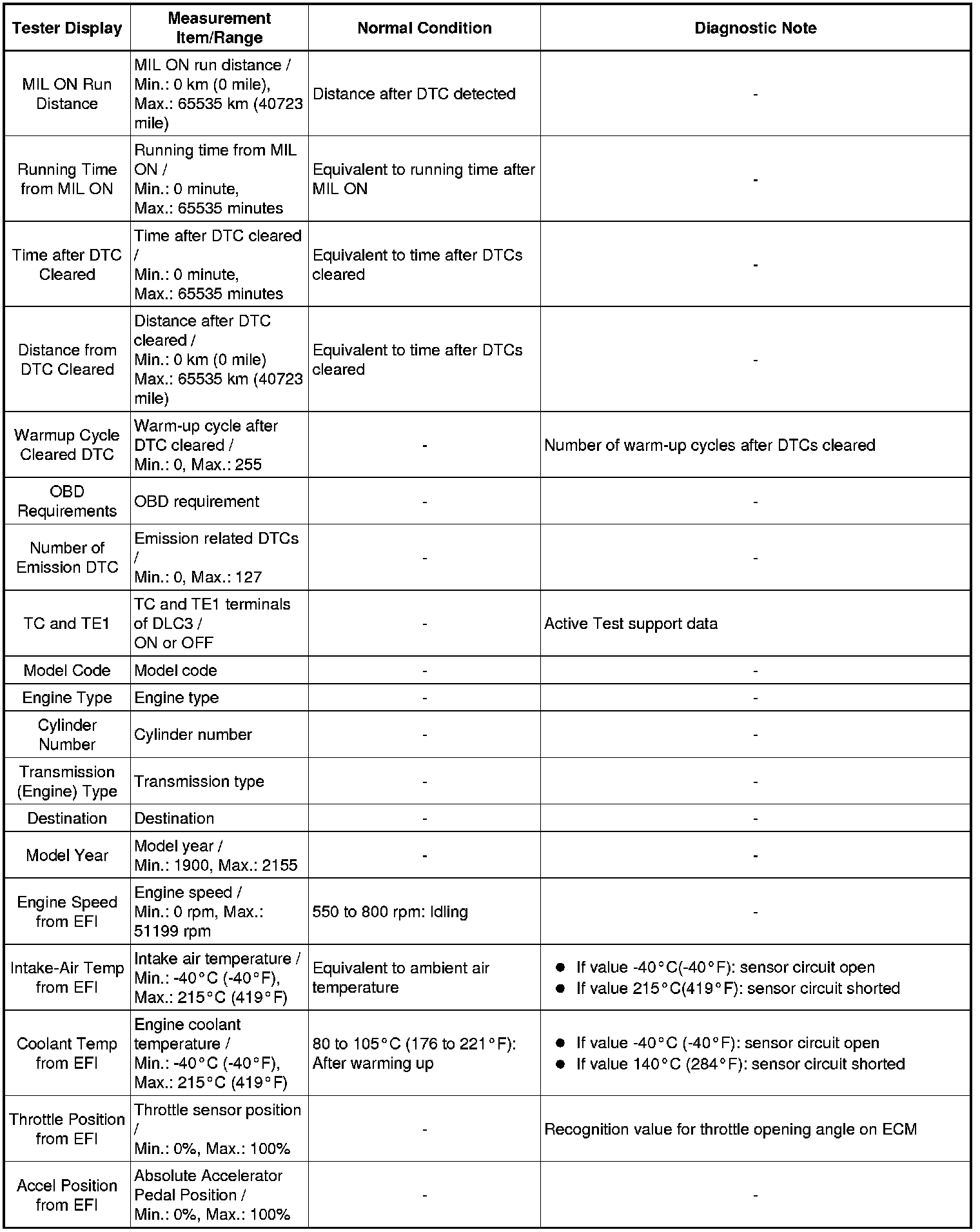 | Tester Display | Measurement Item/Range | Normal Condition | Diagnostic Note |
|---|---|---|---|
| MIL ON Run Distance | MIL ON run distance / Min.: 0 km (0 mile), Max.: 65535 km (40723 mile) | Distance after DTC detected | - |
| Running Time from MIL ON | Running time from MIL ON / Min.: 0 minute, Max.: 65535 minutes | Equivalent to running time after MIL ON | - |
| Time after DTC Cleared | Time after DTC cleared / Min.: 0 minute, Max.: 65535 minutes | Equivalent to time after DTCs cleared | - |
| Distance from DTC Cleared | Distance after DTC cleared / Min.: 0 km (0 mile) Max.: 65535 km (40723 mile) | Equivalent to time after DTCs cleared | - |
| Warmup Cycle Cleared DTC | Warm-up cycle after DTC cleared / Min.: 0, Max.: 255 | - | Number of warm-up cycles after DTCs cleared |
| OBD Requirements | OBD requirement | - | - |
| Number of Emission DTC | Emission related DTCs / Min.: 0, Max.: 127 | - | - |
| TC and TE1 | TC and TE1 terminals of DLC3 / ON or OFF | - | Active Test support data |
| Model Code | Model code | - | - |
| Engine Type | Engine type | - | - |
| Cylinder Number | Cylinder number | - | - |
| Transmission (Engine) Type | Transmission type | - | - |
| Destination | Destination | - | - |
| Model Year | Model year / Min.: 1900, Max.: 2155 | - | - |
| Engine Speed from EFI | Engine speed / Min.: 0 rpm, Max.: 51199 rpm | 550 to 800 rpm: Idling | - |
| Intake-Air Temp from EFI | Intake air temperature / Min.: -40°C (-40°F), Max.: 215°C (419°F) | Equivalent to ambient air temperature | ● If value -40°C(-40°F): sensor circuit open ● If value 215°C(419°F): sensor circuit shorted |
| Coolant Temp from EFI | Engine coolant temperature / Min.: -40°C (-40°F), Max.: 215°C (419°F) | 80 to 105°C (176 to 221°F): After warming up | ● If value -40°C (-40°F): sensor circuit open ● If value 140°C (284°F): sensor circuit shorted |
| Throttle Position from EFI | Throttle sensor position / Min.: 0%, Max.: 100% | - | Recognition value for throttle opening angle on ECM |
| Accel Position from EFI | Absolute Accelerator Pedal Position / Min.: 0%, Max.: 100% | - | - |